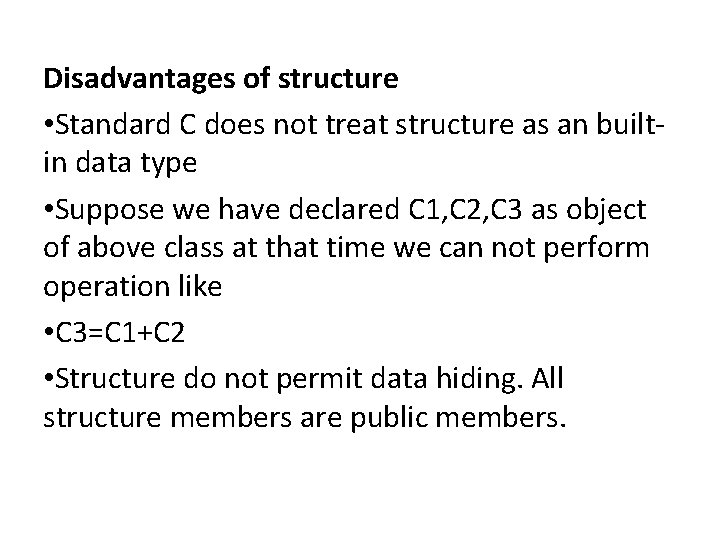 Disadvantages of structure

•Standard C does not treat structure as an built-in data type

•Suppose we have declared C1,C2,C3 as object of above class at that time we can not perform operation like

•C3=C1+C2

•Structure do not permit data hiding. All structure members are public members.